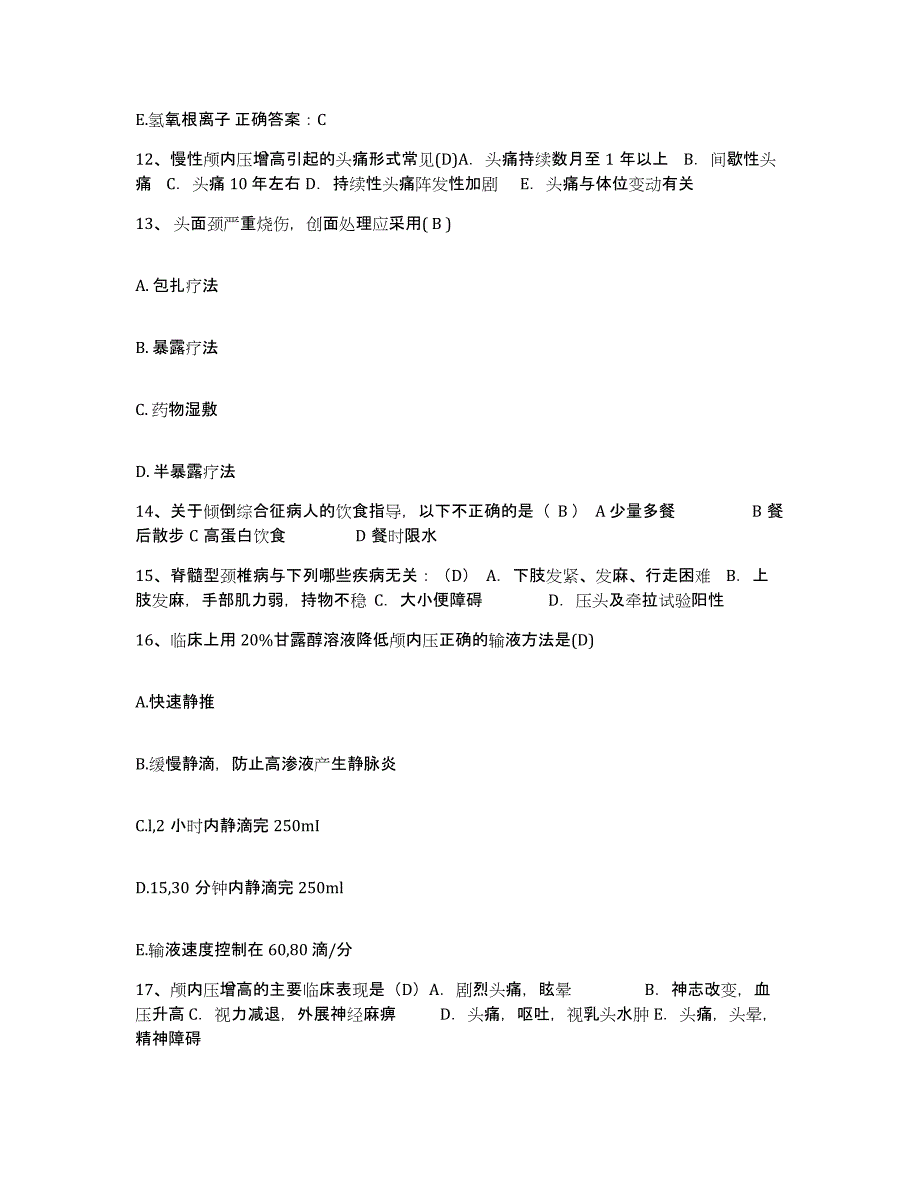 E.氢氧根离子 正确答案：C

12、慢性颅内压增高引起的头痛形式常见(D)A. 头痛持续数月至 1 年以上 B. 间歇性头痛 C. 头痛 10 年左右 D. 持续性头痛阵发性加剧 E. 头痛与体位变动有关

13、头面颈严重烧伤，创面处理应采用( B )

A. 包扎疗法

B. 暴露疗法

C. 药物湿敷

D. 半暴露疗法

14、关于倾倒综合征病人的饮食指导，以下不正确的是（ B ） A 少量多餐 B 餐后散步 C 高蛋白饮食 D 餐时限水

15、脊髓型颈椎病与下列哪些疾病无关：（D） A. 下肢发紧、发麻、行走困难 B. 上肢发麻，手部肌力弱，持物不稳 C. 大小便障碍 D. 压头及牵拉试验阳性

16、临床上用 20%甘露醇溶液降低颅内压正确的输液方法是(D)

A.快速静推

B.缓慢静滴，防止高渗液产生静脉炎

C.l,2 小时内静滴完 250mI

D.15,30 分钟内静滴完 250ml

E.输液速度控制在 60,80 滴/分

17、颅内压增高的主要临床表现是（D）A. 剧烈头痛，眩晕 B. 神志改变，血压升高 C. 视力减退，外展神经麻痹 D. 头痛，呕吐，视乳头水肿 E. 头痛，头晕，精神障碍